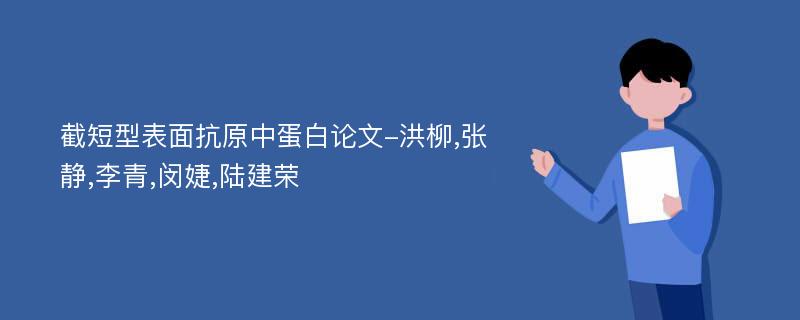 截短型表面抗原中蛋白论文-洪柳,张静,李青,闵婕,陆建荣